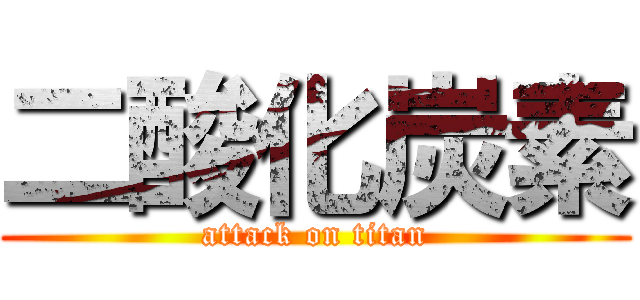 二酸化炭素
attack on titan